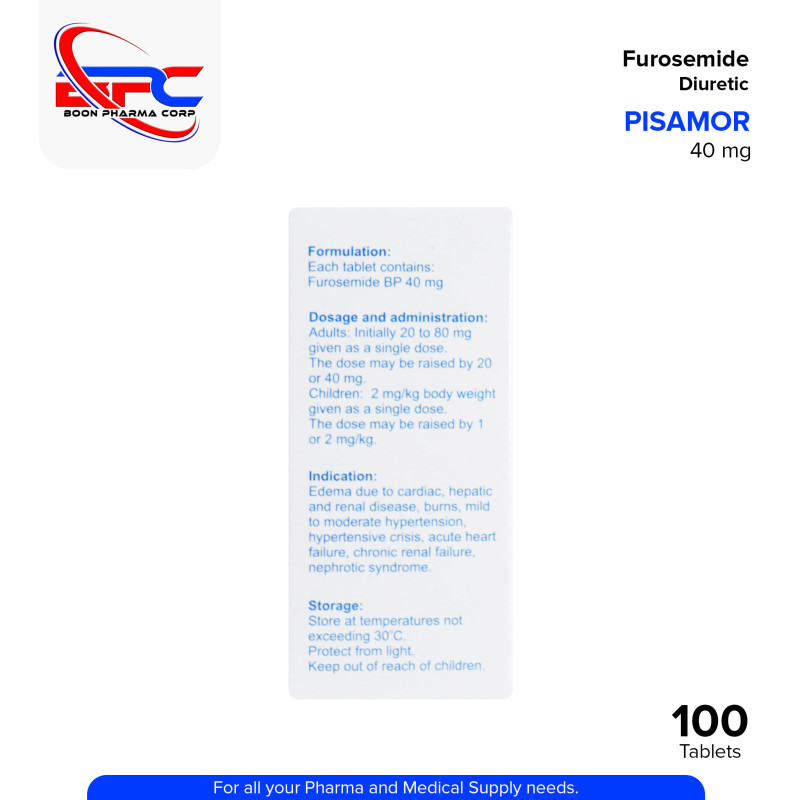 BPC
BOON PHARMA CORP

Furosemide
Diuretic

PISAMOR
40 mg

Formulation:
Each tablet contains:
Furosemide BP 40 mg

Dosage and administration:
Adults: Initially 20 to 80 mg given as a single dose.
The dose may be raised by 20 or 40 mg.
Children: 2 mg/kg body weight given as a single dose.
The dose may be raised by 1 or 2 mg/kg.

Indication:
Edema due to cardiac, hepatic and renal disease, burns, mild to moderate hypertension, hypertensive crisis, acute heart failure, chronic renal failure, nephrotic syndrome.

Storage:
Store at temperatures not exceeding 30°C.
Protect from light.
Keep out of reach of children.

100
Tablets

For all your Pharma and Medical Supply needs.